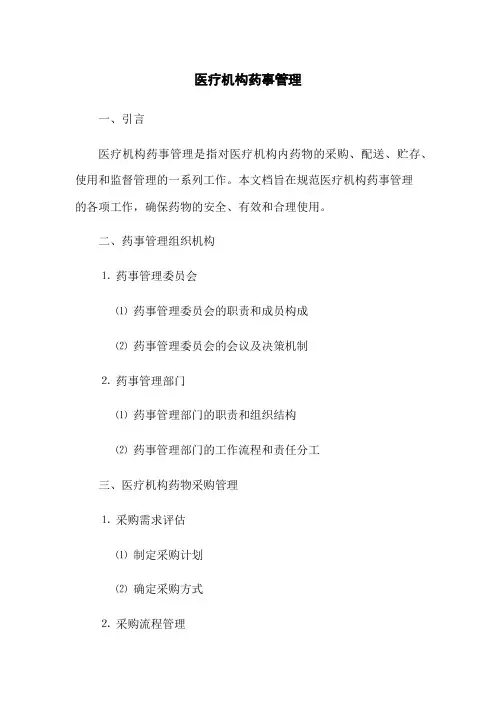 医疗机构药事管理

一、引言

医疗机构药事管理是指对医疗机构内药物的采购、配送、贮存、使用和监督管理的一系列工作。本文档旨在规范医疗机构药事管理的各项工作，确保药物的安全、有效和合理使用。

二、药事管理组织机构

1. 药事管理委员会

⑴ 药事管理委员会的职责和成员构成

⑵ 药事管理委员会的会议及决策机制

2. 药事管理部门

⑴ 药事管理部门的职责和组织结构

⑵ 药事管理部门的工作流程和责任分工

三、医疗机构药物采购管理

1. 采购需求评估

⑴ 制定采购计划

⑵ 确定采购方式

2. 采购流程管理